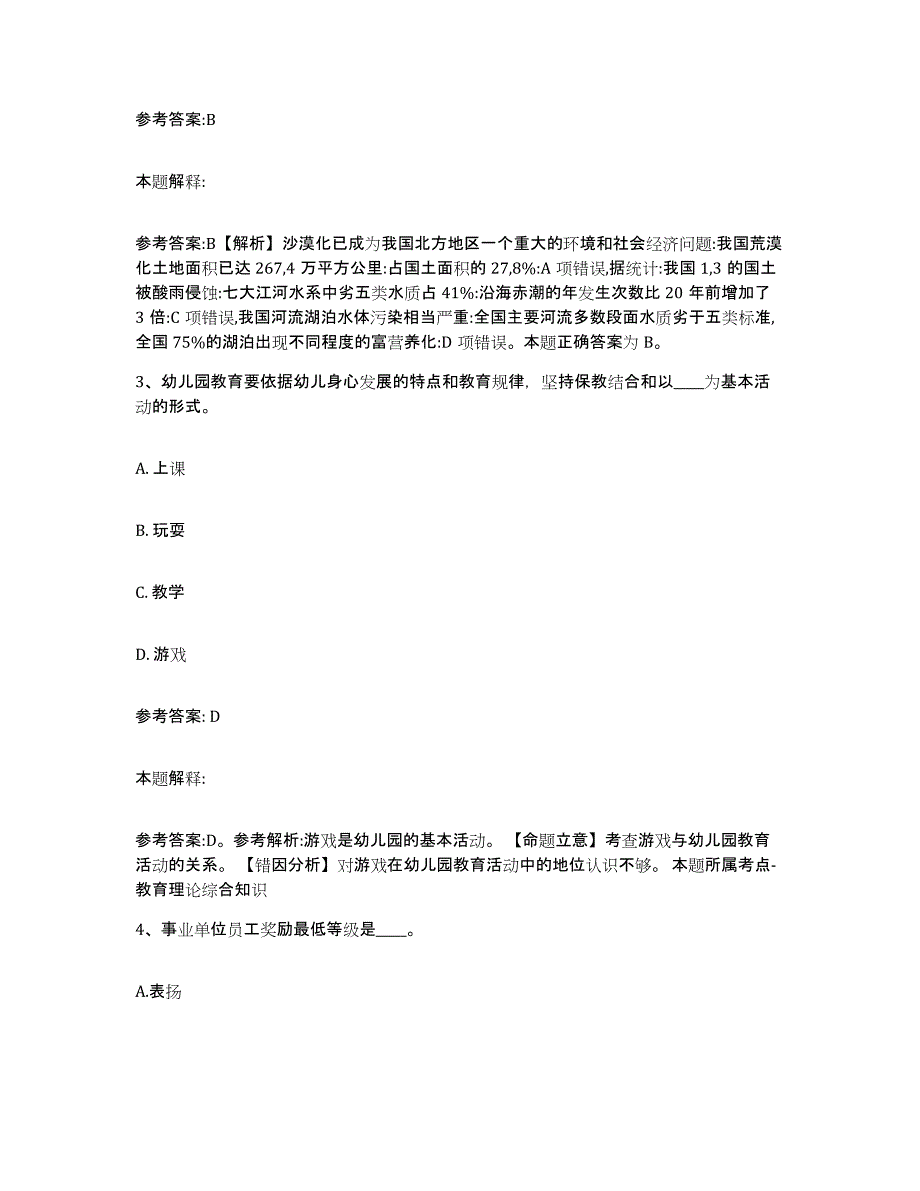 参考答案:B

本题解释:

参考答案:B【解析】沙漠化已成为我国北方地区一个重大的环境和社会经济问题:我国荒漠化土地面积已达 267,4 万平方公里:占国土面积的 27,8%:A 项错误,据统计:我国 1,3 的国土被酸雨侵蚀:七大江河水系中劣五类水质占 41%:沿海赤潮的年发生次数比 20 年前增加了 3 倍:C 项错误,我国河流湖泊水体污染相当严重:全国主要河流多数段面水质劣于五类标准,全国 75%的湖泊出现不同程度的富营养化:D 项错误。本题正确答案为 B。

3、幼儿园教育要依据幼儿身心发展的特点和教育规律，坚持保教结合和以____为基本活动的形式。

A. 上课

B. 玩耍

C. 教学

D. 游戏

参考答案: D

本题解释:

参考答案:D。参考解析:游戏是幼儿园的基本活动。 【命题立意】考查游戏与幼儿园教育活动的关系。 【错因分析】对游戏在幼儿园教育活动中的地位认识不够。 本题所属考点-教育理论综合知识

4、事业单位员工奖励最低等级是____。

A.表扬